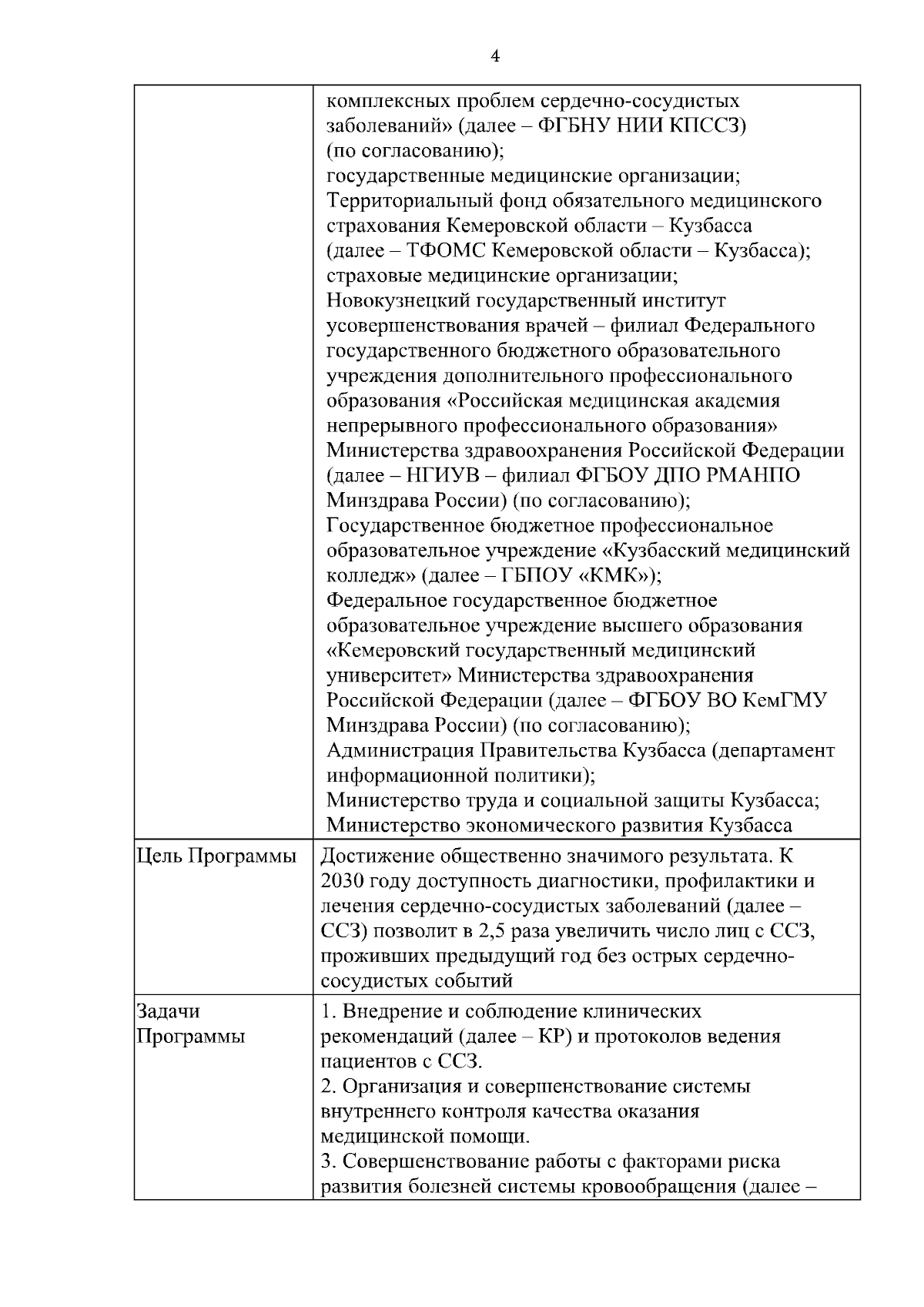 4

| | |
|---|---|
| | комплексных проблем сердечно-сосудистых заболеваний» (далее – ФГБНУ НИИ КПССЗ) (по согласованию); государственные медицинские организации; Территориальный фонд обязательного медицинского страхования Кемеровской области – Кузбасса (далее – ТФОМС Кемеровской области – Кузбасса); страховые медицинские организации; Новокузнецкий государственный институт усовершенствования врачей – филиал Федерального государственного бюджетного образовательного учреждения дополнительного профессионального образования «Российская медицинская академия непрерывного профессионального образования» Министерства здравоохранения Российской Федерации (далее – НГИУВ – филиал ФГБОУ ДПО РМАНПО Минздрава России) (по согласованию); Государственное бюджетное профессиональное образовательное учреждение «Кузбасский медицинский колледж» (далее – ГБПОУ «КМК»); Федеральное государственное бюджетное образовательное учреждение высшего образования «Кемеровский государственный медицинский университет» Министерства здравоохранения Российской Федерации (далее – ФГБОУ ВО КемГМУ Минздрава России) (по согласованию); Администрация Правительства Кузбасса (департамент информационной политики); Министерство труда и социальной защиты Кузбасса; Министерство экономического развития Кузбасса |
| Цель Программы | Достижение общественно значимого результата. К 2030 году доступность диагностики, профилактики и лечения сердечно-сосудистых заболеваний (далее – ССЗ) позволит в 2,5 раза увеличить число лиц с ССЗ, проживших предыдущий год без острых сердечно-сосудистых событий |
| Задачи Программы | 1. Внедрение и соблюдение клинических рекомендаций (далее – КР) и протоколов ведения пациентов с ССЗ. 2. Организация и совершенствование системы внутреннего контроля качества оказания медицинской помощи. 3. Совершенствование работы с факторами риска развития болезней системы кровообращения (далее – |